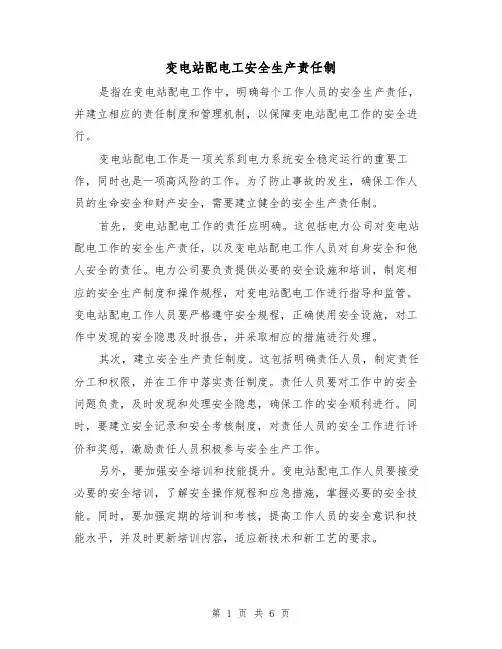 变电站配电工安全生产责任制

是指在变电站配电工作中，明确每个工作人员的安全生产责任，并建立相应的责任制度和管理机制，以保障变电站配电工作的安全进行。

变电站配电工作是一项关系到电力系统安全稳定运行的重要工作，同时也是一项高风险的工作。为了防止事故的发生，确保工作人员的生命安全和财产安全，需要建立健全的安全生产责任制。

首先，变电站配电工作的责任应明确。这包括电力公司对变电站配电工作的安全生产责任，以及变电站配电工作人员对自身安全和他人安全的责任。电力公司要负责提供必要的安全设施和培训，制定相应的安全生产制度和操作规程，对变电站配电工作进行指导和监管。变电站配电工作人员要严格遵守安全规程，正确使用安全设施，对工作中发现的安全隐患及时报告，并采取相应的措施进行处理。

其次，建立安全生产责任制度。这包括明确责任人员，制定责任分工和权限，并在工作中落实责任制度。责任人员要对工作中的安全问题负责，及时发现和处理安全隐患，确保工作的安全顺利进行。同时，要建立安全记录和安全考核制度，对责任人员的安全工作进行评价和奖惩，激励责任人员积极参与安全生产工作。

另外，要加强安全培训和技能提升。变电站配电工作人员要接受必要的安全培训，了解安全操作规程和应急措施，掌握必要的安全技能。同时，要加强定期的培训和考核，提高工作人员的安全意识和技能水平，并及时更新培训内容，适应新技术和新工艺的要求。

第 1 页 共 6 页